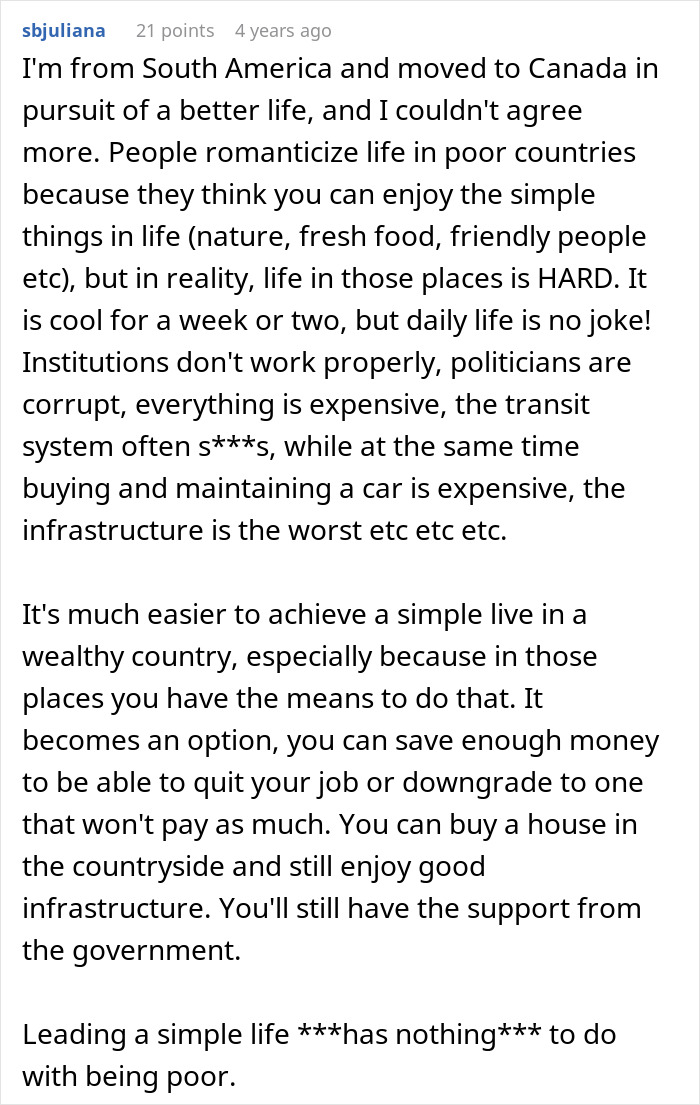 sbjuliana 21 points 4 years ago

I'm from South America and moved to Canada in pursuit of a better life, and I couldn't agree more. People romanticize life in poor countries because they think you can enjoy the simple things in life (nature, fresh food, friendly people etc), but in reality, life in those places is HARD. It is cool for a week or two, but daily life is no joke! Institutions don't work properly, politicians are corrupt, everything is expensive, the transit system often s***s, while at the same time buying and maintaining a car is expensive, the infrastructure is the worst etc etc etc.

It's much easier to achieve a simple live in a wealthy country, especially because in those places you have the means to do that. It becomes an option, you can save enough money to be able to quit your job or downgrade to one that won't pay as much. You can buy a house in the countryside and still enjoy good infrastructure. You'll still have the support from the government.

Leading a simple life ***has nothing*** to do with being poor.